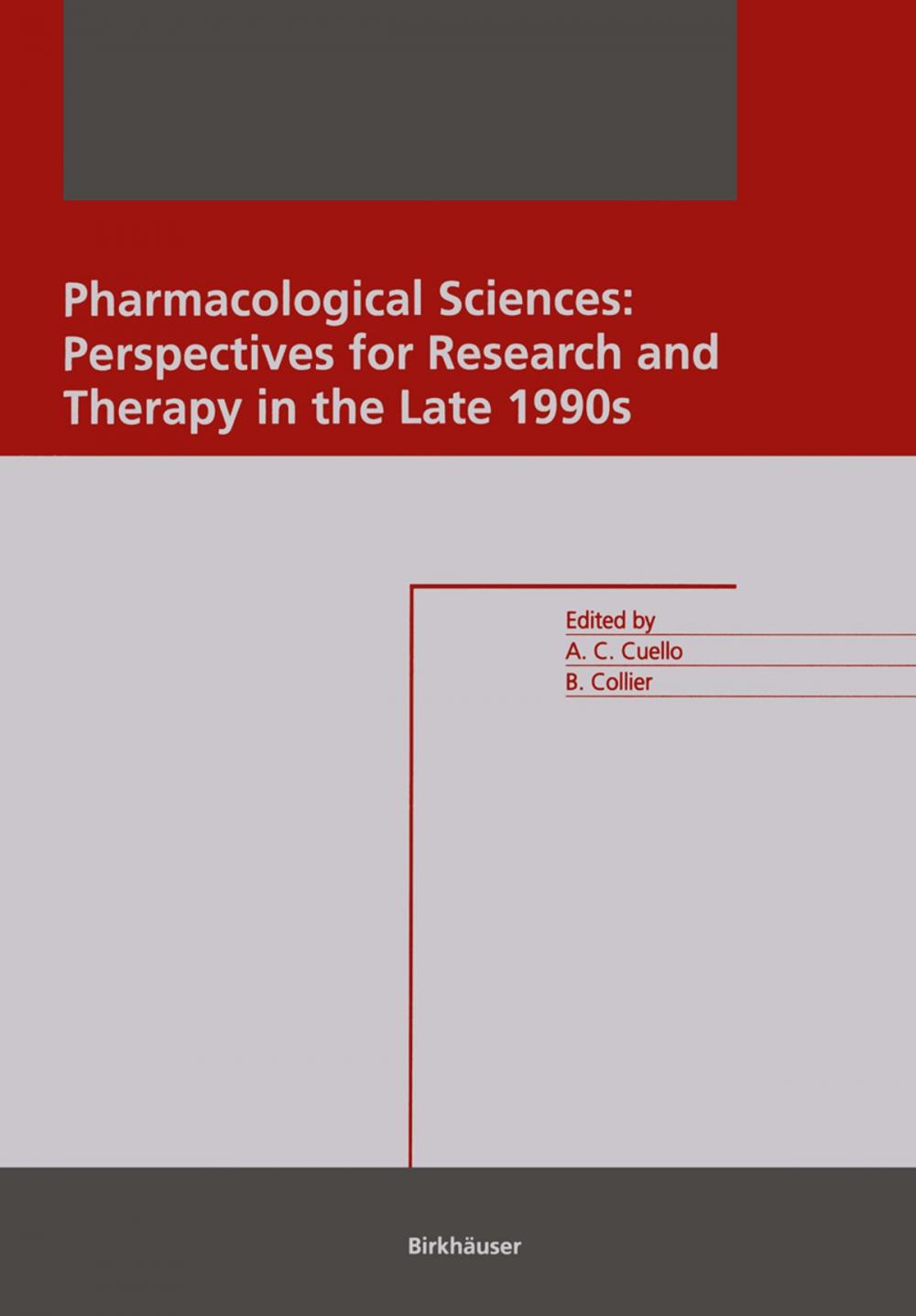 Pharmacological Sciences: Perspectives for Research and Therapy in the Late 1990s

Edited by
A. C. Cuello
B. Collier

Birkhäuser